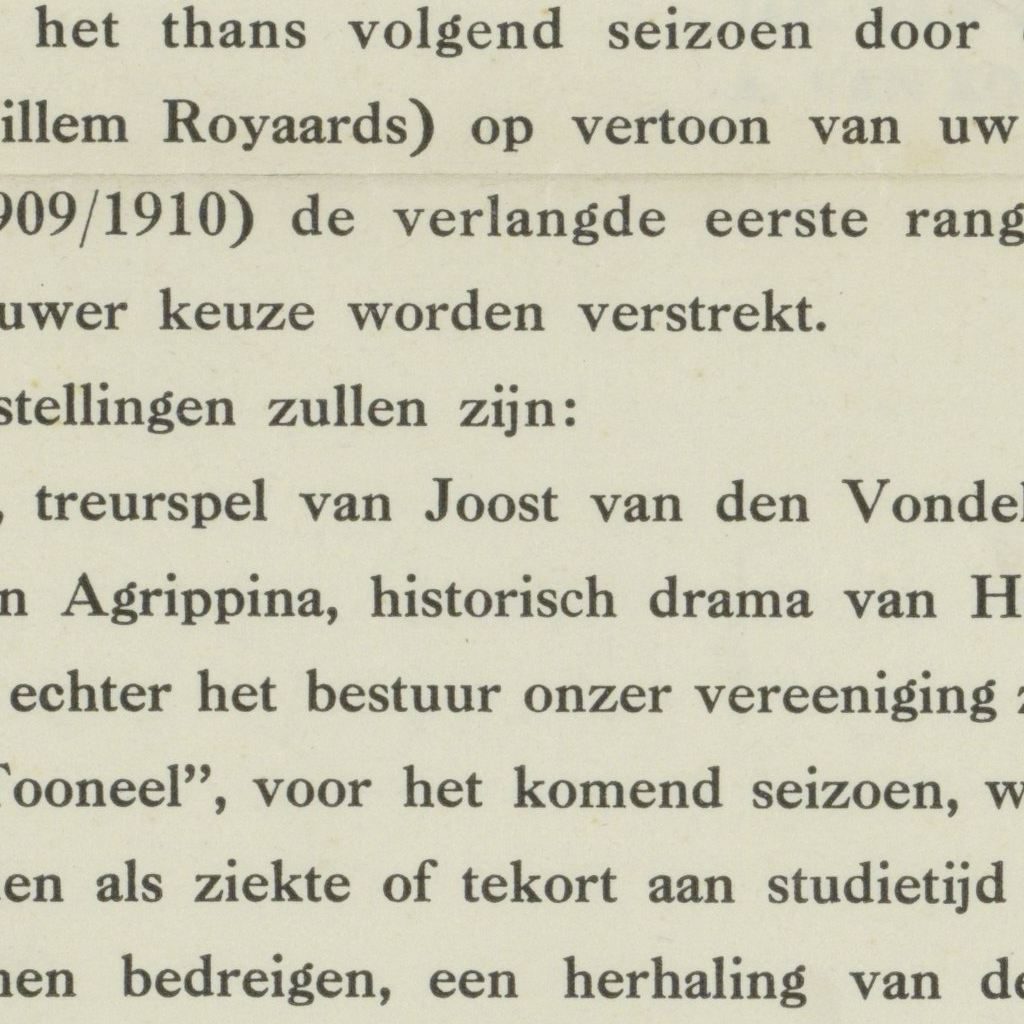 het thans volgend seizoen door
illem Royaards) op vertoon van uw
909/1910) de verlangde eerste rang
uwer keuze worden verstrekt.
stellingen zullen zijn:
, treurspel van Joost van den Vondel
n Agrippina, historisch drama van H
echter het bestuur onzer vereeniging
Tooneel", voor het komend seizoen, w
en als ziekte of tekort aan studietijd
nen bedreigen, een herhaling van de